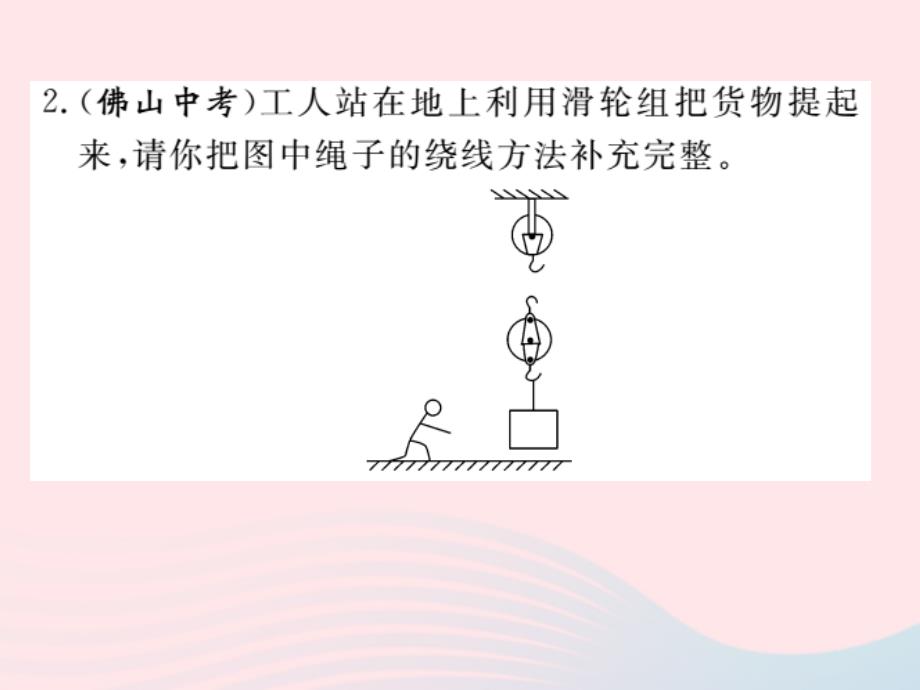 2.(佛山中考)工人站在地上利用滑轮组把货物提起来,请你把图中绳子的绕线方法补充完整。